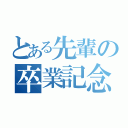 とある先輩の
卒業記念